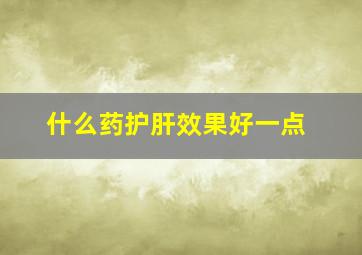 什么药护肝效果好一点